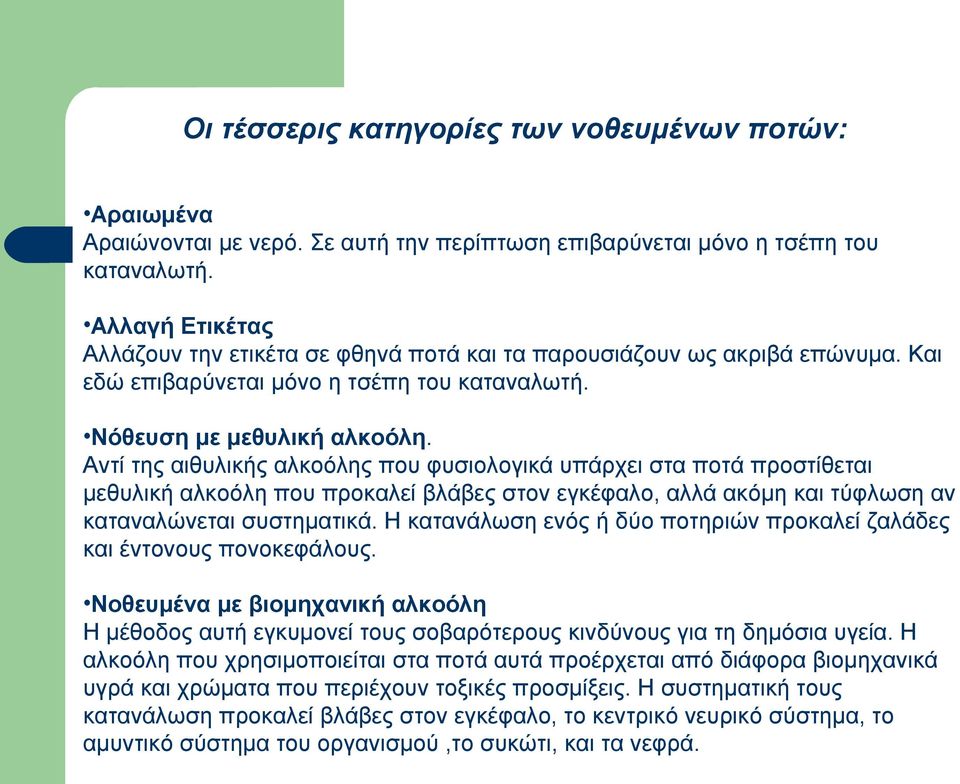 Οι τέσσερις κατηγορίες των νοθευμένων ποτών:

•Αραιωμένα
Αραιώνονται με νερό. Σε αυτή την περίπτωση επιβαρύνεται μόνο η τσέπη του καταναλωτή.

•Αλλαγή Ετικέτας
Αλλάζουν την ετικέτα σε φθηνά ποτά και τα παρουσιάζουν ως ακριβά επώνυμα. Και εδώ επιβαρύνεται μόνο η τσέπη του καταναλωτή.

•Νόθευση με μεθυλική αλκοόλη.
Αντί της αιθυλικής αλκοόλης που φυσιολογικά υπάρχει στα ποτά προστίθεται μεθυλική αλκοόλη που προκαλεί βλάβες στον εγκέφαλο, αλλά ακόμη και τύφλωση αν καταναλώνεται συστηματικά. Η κατανάλωση ενός ή δύο ποτηριών προκαλεί ζαλάδες και έντονους πονοκεφάλους.

•Νοθευμένα με βιομηχανική αλκοόλη
Η μέθοδος αυτή εγκυμονεί τους σοβαρότερους κινδύνους για τη δημόσια υγεία. Η αλκοόλη που χρησιμοποιείται στα ποτά αυτά προέρχεται από διάφορα βιομηχανικά υγρά και χρώματα που περιέχουν τοξικές προσμίξεις. Η συστηματική τους κατανάλωση προκαλεί βλάβες στον εγκέφαλο, το κεντρικό νευρικό σύστημα, το αμυντικό σύστημα του οργανισμού ,το συκώτι, και τα νεφρά.